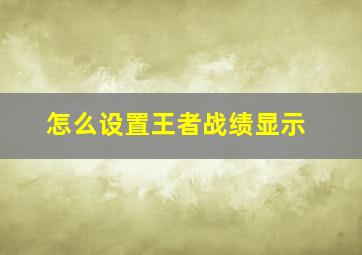 怎么设置王者战绩显示